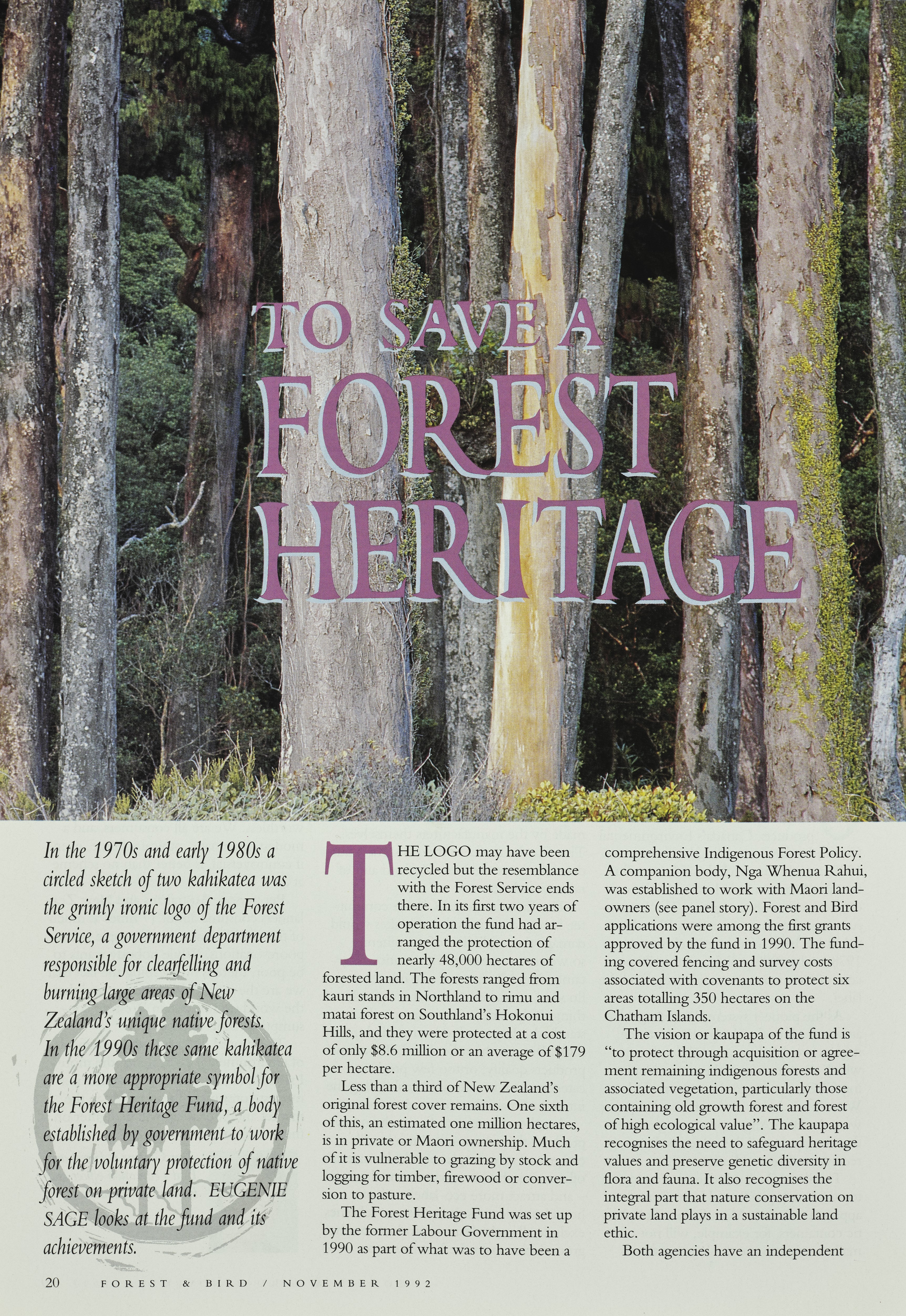 TO SAVE A FOREST HERITAGE

In the 1970s and early 1980s a circled sketch of two kahikatea was the grimly ironic logo of the Forest Service, a government department responsible for clearfelling and burning large areas of New Zealand's unique native forests. In the 1990s these same kahikatea are a more appropriate symbol for the Forest Heritage Fund, a body established by government to work for the voluntary protection of native forest on private land. EUGENIE SAGE looks at the fund and its achievements.

THE LOGO may have been recycled but the resemblance with the Forest Service ends there. In its first two years of operation the fund had arranged the protection of nearly 48,000 hectares of forested land. The forests ranged from kauri stands in Northland to rimu and matai forest on Southland's Hokonui Hills, and they were protected at a cost of only $8.6 million or an average of $179 per hectare.

Less than a third of New Zealand's original forest cover remains. One sixth of this, an estimated one million hectares, is in private or Maori ownership. Much of it is vulnerable to grazing by stock and logging for timber, firewood or conversion to pasture.

The Forest Heritage Fund was set up by the former Labour Government in 1990 as part of what was to have been a comprehensive Indigenous Forest Policy. A companion body, Nga Whenua Rahui, was established to work with Maori landowners (see panel story). Forest and Bird applications were among the first grants approved by the fund in 1990. The funding covered fencing and survey costs associated with covenants to protect six areas totalling 350 hectares on the Chatham Islands.

The vision or kaupapa of the fund is "to protect through acquisition or agreement remaining indigenous forests and associated vegetation, particularly those containing old growth forest and forest of high ecological value". The kaupapa recognises the need to safeguard heritage values and preserve genetic diversity in flora and fauna. It also recognises the integral part that nature conservation on private land plays in a sustainable land ethic.

Both agencies have an independent

20 FOREST & BIRD / NOVEMBER 1992